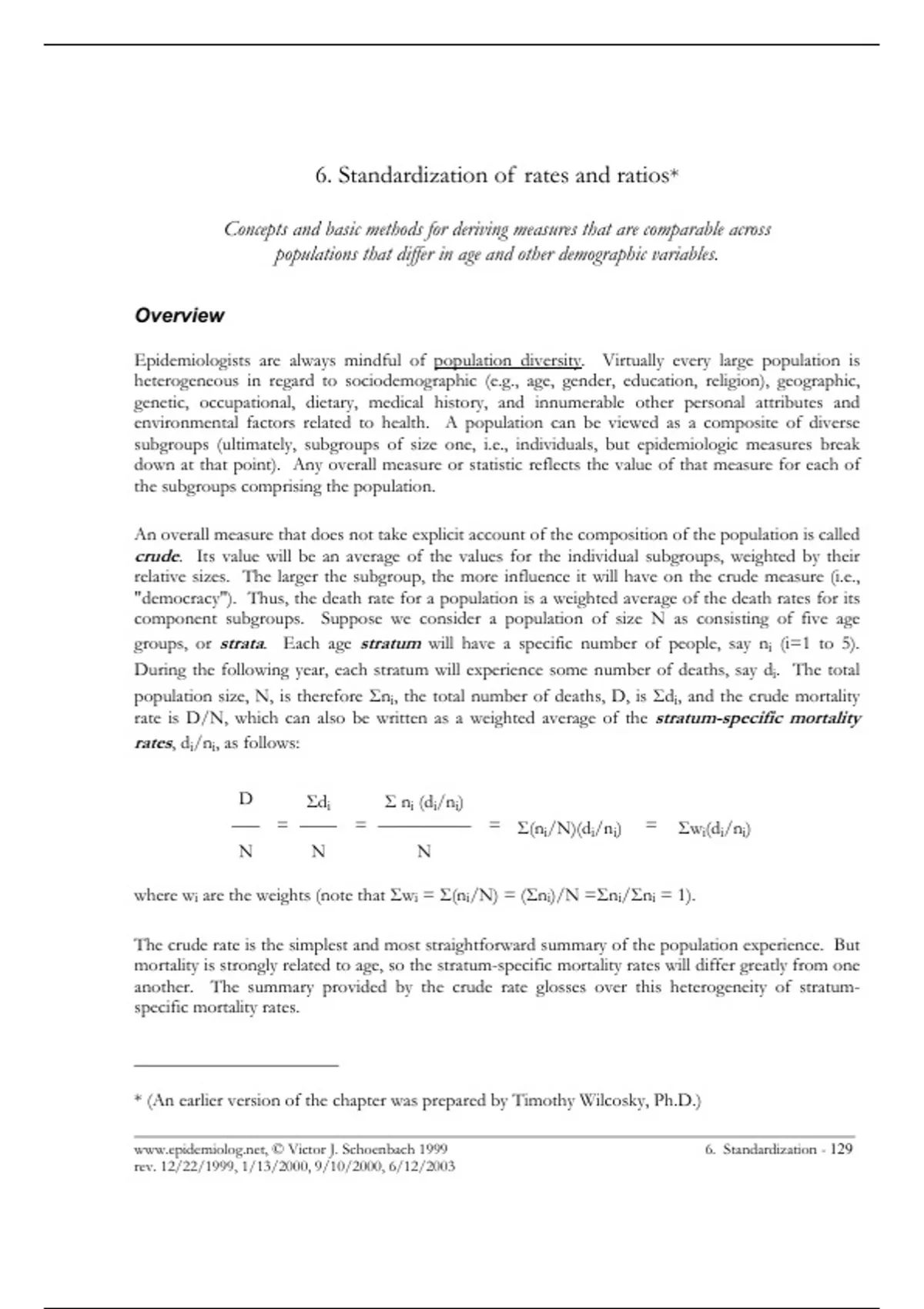 6. Standardization of rates and ratios*

Concepts and basic methods for deriving measures that are comparable across populations that differ in age and other demographic variables.

Overview

Epidemiologists are always mindful of population diversity. Virtually every large population is heterogeneous in regard to sociodemographic (e.g., age, gender, education, religion), geographic, genetic, occupational, dietary, medical history, and innumerable other personal attributes and environmental factors related to health. A population can be viewed as a composite of diverse subgroups (ultimately, subgroups of size one, i.e., individuals, but epidemiologic measures break down at that point). Any overall measure or statistic reflects the value of that measure for each of the subgroups comprising the population.

An overall measure that does not take explicit account of the composition of the population is called crude. Its value will be an average of the values for the individual subgroups, weighted by their relative sizes. The larger the subgroup, the more influence it will have on the crude measure (i.e., "democracy"). Thus, the death rate for a population is a weighted average of the death rates for its component subgroups. Suppose we consider a population of size N as consisting of five age groups, or strata. Each age stratum will have a specific number of people, say $n_i$ (i=1 to 5). During the following year, each stratum will experience some number of deaths, say $d_i$. The total population size, N, is therefore $\Sigma n_i$, the total number of deaths, D, is $\Sigma d_i$, and the crude mortality rate is D/N, which can also be written as a weighted average of the stratum-specific mortality rates, $d_i/n_i$, as follows:

$\frac{D}{N} = \frac{\Sigma d_i}{N} = \frac{\Sigma n_i (d_i/n_i)}{N} = \Sigma(n_i/N)(d_i/n_i) = \Sigma w_i(d_i/n_i)$

where $w_i$ are the weights (note that $\Sigma w_i = \Sigma(n_i/N) = (\Sigma n_i)/N = \Sigma n_i/\Sigma n_i = 1$).

The crude rate is the simplest and most straightforward summary of the population experience. But mortality is strongly related to age, so the stratum-specific mortality rates will differ greatly from one another. The summary provided by the crude rate glosses over this heterogeneity of stratum-specific mortality rates.

* (An earlier version of the chapter was prepared by Timothy Wilcosky, Ph.D.)

www.epidemiolog.net, © Victor J. Schoenbach 1999
rev. 12/22/1999, 1/13/2000, 9/10/2000, 6/12/2003
6. Standardization - 129